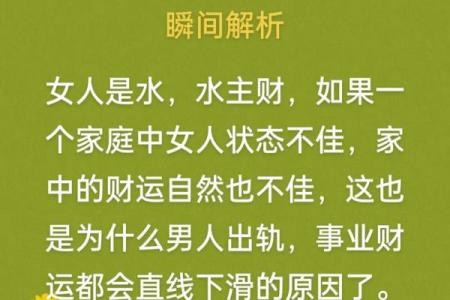 瞬间解析

女人是水，水主财，如果一个家庭中女人状态不佳，家中的财运自然也不佳，这也是为什么男人出轨，事业财运都会直线下滑的原因了。